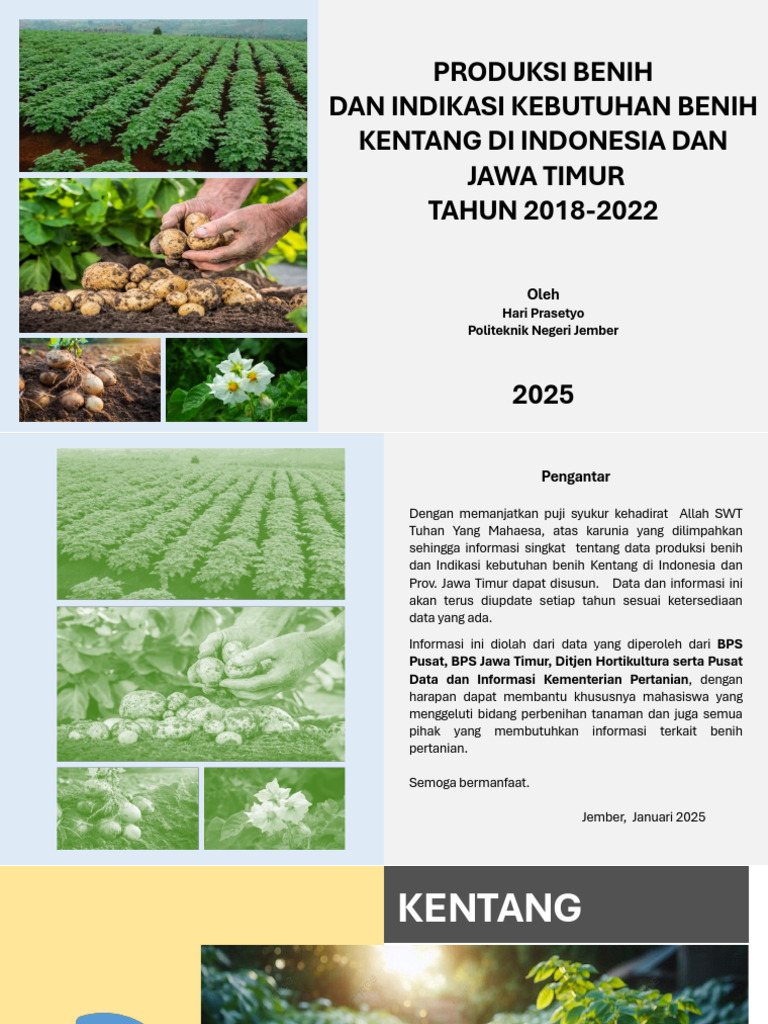 PRODUKSI BENIH
DAN INDIKASI KEBUTUHAN BENIH
KENTANG DI INDONESIA DAN
JAWA TIMUR
TAHUN 2018-2022

Oleh
Hari Prasetyo
Politeknik Negeri Jember

2025

Pengantar

Dengan memanjatkan puji syukur kehadirat Allah SWT Tuhan Yang Mahaesa, atas karunia yang dilimpahkan sehingga informasi singkat tentang data produksi benih dan Indikasi kebutuhan benih Kentang di Indonesia dan Prov. Jawa Timur dapat disusun. Data dan informasi ini akan terus diupdate setiap tahun sesuai ketersediaan data yang ada.

Informasi ini diolah dari data yang diperoleh dari BPS Pusat, BPS Jawa Timur, Ditjen Hortikultura serta Pusat Data dan Informasi Kementerian Pertanian, dengan harapan dapat membantu khususnya mahasiswa yang menggeluti bidang perbenihan tanaman dan juga semua pihak yang membutuhkan informasi terkait benih pertanian.

Semoga bermanfaat.

Jember, Januari 2025

KENTANG